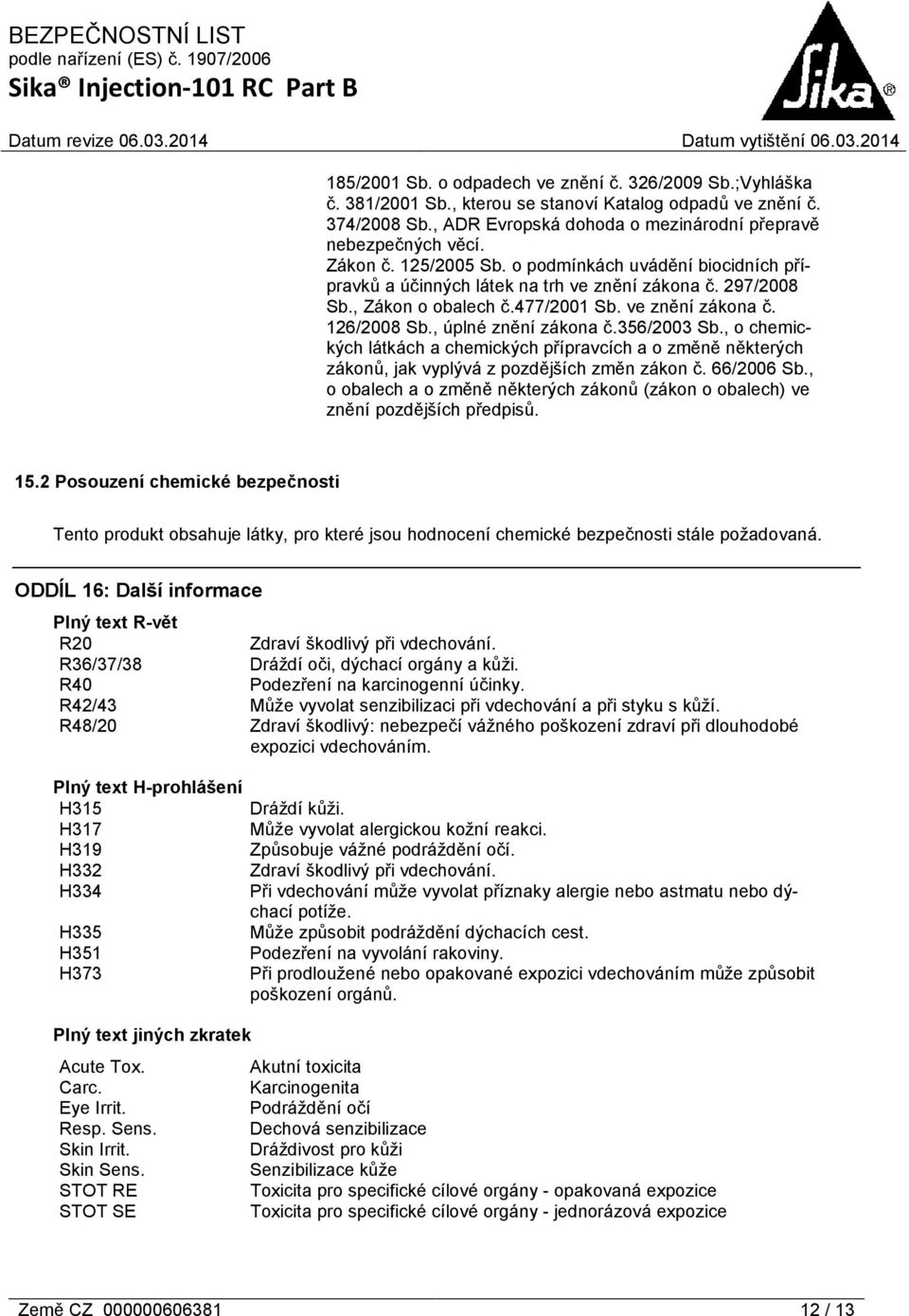 BEZPEČNOSTNÍ LIST
podle nařízení (ES) č. 1907/2006
Sika® Injection-101 RC Part B

Sika®

Datum revize 06.03.2014

Datum vytištění 06.03.2014

185/2001 Sb. o odpadech ve znění č. 326/2009 Sb.;Vyhláška č. 381/2001 Sb., kterou se stanoví Katalog odpadů ve znění č. 374/2008 Sb., ADR Evropská dohoda o mezinárodní přepravě nebezpečných věcí.
Zákon č. 125/2005 Sb. o podmínkách uvádění biocidních přípravků a účinných látek na trh ve znění zákona č. 297/2008 Sb., Zákon o obalech č.477/2001 Sb. ve znění zákona č. 126/2008 Sb., úplné znění zákona č.356/2003 Sb., o chemických látkách a chemických přípravcích a o změně některých zákonů, jak vyplývá z pozdějších změn zákon č. 66/2006 Sb., o obalech a o změně některých zákonů (zákon o obalech) ve znění pozdějších předpisů.

15.2 Posouzení chemické bezpečnosti

Tento produkt obsahuje látky, pro které jsou hodnocení chemické bezpečnosti stále požadovaná.

ODDÍL 16: Další informace

Plný text R-vět

| | |
|---|---|
| R20 | Zdraví škodlivý při vdechování. |
| R36/37/38 | Dráždí oči, dýchací orgány a kůži. |
| R40 | Podezření na karcinogenní účinky. |
| R42/43 | Může vyvolat senzibilizaci při vdechování a při styku s kůží. |
| R48/20 | Zdraví škodlivý: nebezpečí vážného poškození zdraví při dlouhodobé expozici vdechováním. |

Plný text H-prohlášení

| | |
|---|---|
| H315 | Dráždí kůži. |
| H317 | Může vyvolat alergickou kožní reakci. |
| H319 | Způsobuje vážné podráždění očí. |
| H332 | Zdraví škodlivý při vdechování. |
| H334 | Při vdechování může vyvolat příznaky alergie nebo astmatu nebo dýchací potíže. |
| H335 | Může způsobit podráždění dýchacích cest. |
| H351 | Podezření na vyvolání rakoviny. |
| H373 | Při prodloužené nebo opakované expozici vdechováním může způsobit poškození orgánů. |

Plný text jiných zkratek

| | |
|---|---|
| Acute Tox. | Akutní toxicita |
| Carc. | Karcinogenita |
| Eye Irrit. | Podráždění očí |
| Resp. Sens. | Dechová senzibilizace |
| Skin Irrit. | Dráždivost pro kůži |
| Skin Sens. | Senzibilizace kůže |
| STOT RE | Toxicita pro specifické cílové orgány - opakovaná expozice |
| STOT SE | Toxicita pro specifické cílové orgány - jednorázová expozice |

Země CZ 000000606381

12 / 13